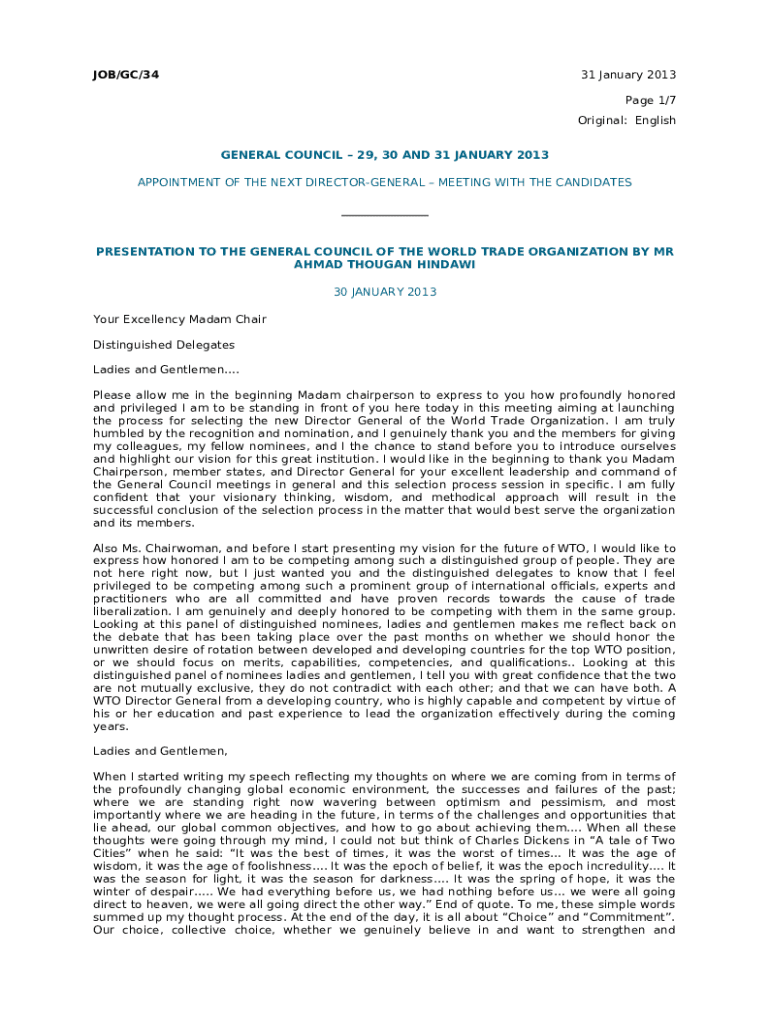 JOB/GC/34

31 January 2013

Page 1/7

Original: English

GENERAL COUNCIL – 29, 30 AND 31 JANUARY 2013

APPOINTMENT OF THE NEXT DIRECTOR-GENERAL – MEETING WITH THE CANDIDATES

PRESENTATION TO THE GENERAL COUNCIL OF THE WORLD TRADE ORGANIZATION BY MR AHMAD THOUGAN HINDAWI

30 JANUARY 2013

Your Excellency Madam Chair

Distinguished Delegates

Ladies and Gentlemen....

Please allow me in the beginning Madam chairperson to express to you how profoundly honored and privileged I am to be standing in front of you here today in this meeting aiming at launching the process for selecting the new Director General of the World Trade Organization. I am truly humbled by the recognition and nomination, and I genuinely thank you and the members for giving my colleagues, my fellow nominees, and I the chance to stand before you to introduce ourselves and highlight our vision for this great institution. I would like in the beginning to thank you Madam Chairperson, member states, and Director General for your excellent leadership and command of the General Council meetings in general and this selection process session in specific. I am fully confident that your visionary thinking, wisdom, and methodical approach will result in the successful conclusion of the selection process in the matter that would best serve the organization and its members.

Also Ms. Chairwoman, and before I start presenting my vision for the future of WTO, I would like to express how honored I am to be competing among such a distinguished group of people. They are not here right now, but I just wanted you and the distinguished delegates to know that I feel privileged to be competing among such a prominent group of international officials, experts and practitioners who are all committed and have proven records towards the cause of trade liberalization. I am genuinely and deeply honored to be competing with them in the same group. Looking at this panel of distinguished nominees, ladies and gentlemen makes me reflect back on the debate that has been taking place over the past months on whether we should honor the unwritten desire of rotation between developed and developing countries for the top WTO position, or we should focus on merits, capabilities, competencies, and qualifications.. Looking at this distinguished panel of nominees ladies and gentlemen, I tell you with great confidence that the two are not mutually exclusive, they do not contradict with each other; and that we can have both. A WTO Director General from a developing country, who is highly capable and competent by virtue of his or her education and past experience to lead the organization effectively during the coming years.

Ladies and Gentlemen,

When I started writing my speech reflecting my thoughts on where we are coming from in terms of the profoundly changing global economic environment, the successes and failures of the past; where we are standing right now wavering between optimism and pessimism, and most importantly where we are heading in the future, in terms of the challenges and opportunities that lie ahead, our global common objectives, and how to go about achieving them.... When all these thoughts were going through my mind, I could not but think of Charles Dickens in "A tale of Two Cities" when he said: "It was the best of times, it was the worst of times... It was the age of wisdom, it was the age of foolishness.... It was the epoch of belief, it was the epoch incredulity.... It was the season for light, it was the season for darkness.... It was the spring of hope, it was the winter of despair..... We had everything before us, we had nothing before us... we were all going direct to heaven, we were all going direct the other way." End of quote. To me, these simple words summed up my thought process. At the end of the day, it is all about "Choice" and "Commitment". Our choice, collective choice, whether we genuinely believe in and want to strengthen and